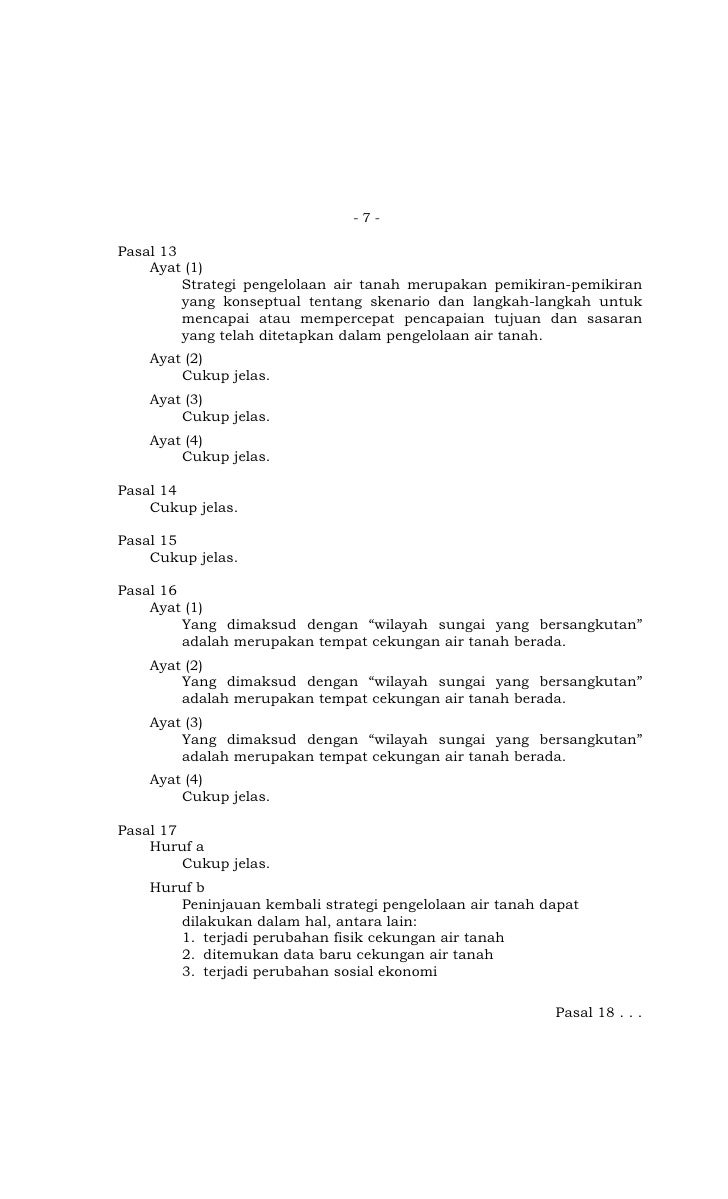 - 7 -

Pasal 13

Ayat (1)

Strategi pengelolaan air tanah merupakan pemikiran-pemikiran yang konseptual tentang skenario dan langkah-langkah untuk mencapai atau mempercepat pencapaian tujuan dan sasaran yang telah ditetapkan dalam pengelolaan air tanah.

Ayat (2)

Cukup jelas.

Ayat (3)

Cukup jelas.

Ayat (4)

Cukup jelas.

Pasal 14

Cukup jelas.

Pasal 15

Cukup jelas.

Pasal 16

Ayat (1)

Yang dimaksud dengan “wilayah sungai yang bersangkutan” adalah merupakan tempat cekungan air tanah berada.

Ayat (2)

Yang dimaksud dengan “wilayah sungai yang bersangkutan” adalah merupakan tempat cekungan air tanah berada.

Ayat (3)

Yang dimaksud dengan “wilayah sungai yang bersangkutan” adalah merupakan tempat cekungan air tanah berada.

Ayat (4)

Cukup jelas.

Pasal 17

Huruf a

Cukup jelas.

Huruf b

Peninjauan kembali strategi pengelolaan air tanah dapat dilakukan dalam hal, antara lain:
1. terjadi perubahan fisik cekungan air tanah
2. ditemukan data baru cekungan air tanah
3. terjadi perubahan sosial ekonomi

Pasal 18 . . .